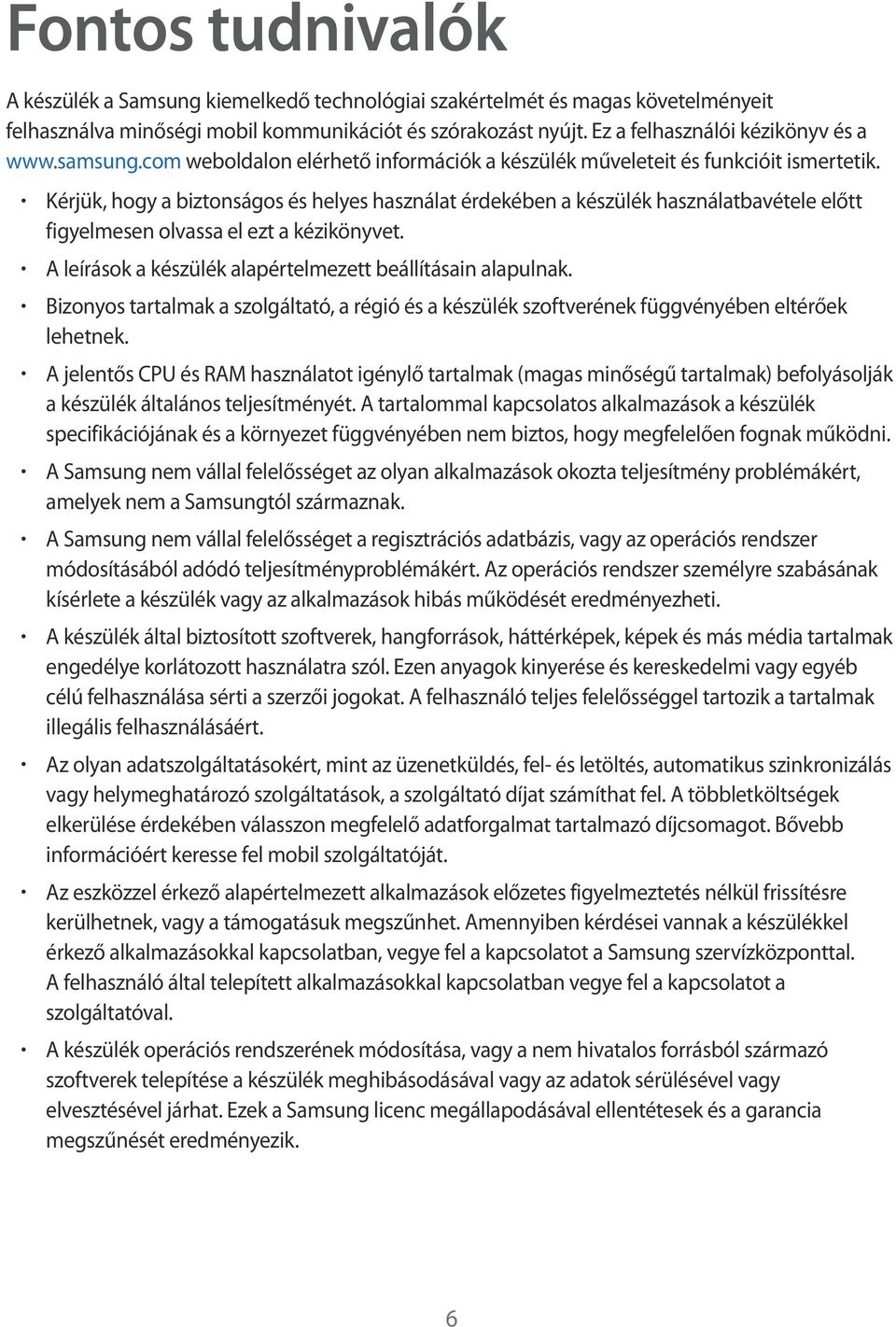 Fontos tudnivalók

A készülék a Samsung kiemelkedő technológiai szakértelmét és magas követelményeit felhasználva minőségi mobil kommunikációt és szórakozást nyújt. Ez a felhasználói kézikönyv és a www.samsung.com weboldalon elérhető információk a készülék műveleteit és funkcióit ismertetik.

• Kérjük, hogy a biztonságos és helyes használat érdekében a készülék használatbavétele előtt figyelmesen olvassa el ezt a kézikönyvet.

• A leírások a készülék alapértelmezett beállításain alapulnak.

• Bizonyos tartalmak a szolgáltató, a régió és a készülék szoftverének függvényében eltérőek lehetnek.

• A jelentős CPU és RAM használatot igénylő tartalmak (magas minőségű tartalmak) befolyásolják a készülék általános teljesítményét. A tartalommal kapcsolatos alkalmazások a készülék specifikációjának és a környezet függvényében nem biztos, hogy megfelelően fognak működni.

• A Samsung nem vállal felelősséget az olyan alkalmazások okozta teljesítmény problémákért, amelyek nem a Samsungtól származnak.

• A Samsung nem vállal felelősséget a regisztrációs adatbázis, vagy az operációs rendszer módosításából adódó teljesítményproblémákért. Az operációs rendszer személyre szabásának kísérlete a készülék vagy az alkalmazások hibás működését eredményezheti.

• A készülék által biztosított szoftverek, hangforrások, háttérképek, képek és más média tartalmak engedélye korlátozott használatra szól. Ezen anyagok kinyerése és kereskedelmi vagy egyéb célú felhasználása sérti a szerzői jogokat. A felhasználó teljes felelősséggel tartozik a tartalmak illegális felhasználásáért.

• Az olyan adatszolgáltatásokért, mint az üzenetküldés, fel- és letöltés, automatikus szinkronizálás vagy helymeghatározó szolgáltatások, a szolgáltató díjat számíthat fel. A többletköltségek elkerülése érdekében válasszon megfelelő adatforgalmat tartalmazó díjcsomagot. Bővebb információért keresse fel mobil szolgáltatóját.

• Az eszközzel érkező alapértelmezett alkalmazások előzetes figyelmeztetés nélkül frissítésre kerülhetnek, vagy a támogatásuk megszűnhet. Amennyiben kérdései vannak a készülékkel érkező alkalmazásokkal kapcsolatban, vegye fel a kapcsolatot a Samsung szervízközponttal. A felhasználó által telepített alkalmazásokkal kapcsolatban vegye fel a kapcsolatot a szolgáltatóval.

• A készülék operációs rendszerének módosítása, vagy a nem hivatalos forrásból származó szoftverek telepítése a készülék meghibásodásával vagy az adatok sérülésével vagy elvesztésével járhat. Ezek a Samsung licenc megállapodásával ellentétesek és a garancia megszűnését eredményezik.

6